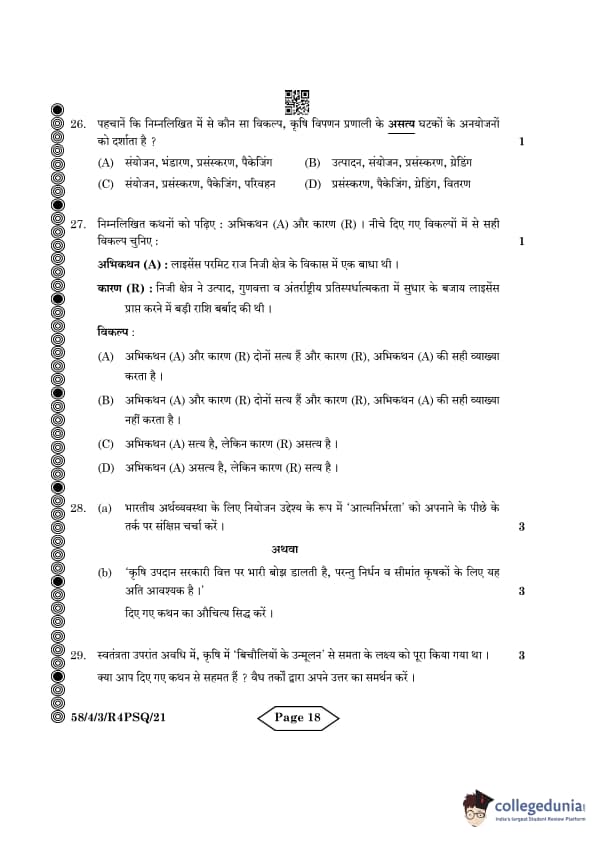 26. पहचानें कि निम्नलिखित में से कौन सा विकल्प, कृषि विपणन प्रणाली के असत्य घटकों के अनयोजनों को दर्शाता है ? 1

(A) संयोजन, भंडारण, प्रसंस्करण, पैकेजिंग
(B) उत्पादन, संयोजन, प्रसंस्करण, ग्रेडिंग
(C) संयोजन, प्रसंस्करण, पैकेजिंग, परिवहन
(D) प्रसंस्करण, पैकेजिंग, ग्रेडिंग, वितरण

27. निम्नलिखित कथनों को पढ़िए : अभिकथन (A) और कारण (R) । नीचे दिए गए विकल्पों में से सही विकल्प चुनिए : 1

अभिकथन (A) : लाइसेंस परमिट राज निजी क्षेत्र के विकास में एक बाधा थी ।

कारण (R) : निजी क्षेत्र ने उत्पाद, गुणवत्ता व अंतर्राष्ट्रीय प्रतिस्पर्धात्मकता में सुधार के बजाय लाइसेंस प्राप्त करने में बड़ी राशि बर्बाद की थी ।

विकल्प :

(A) अभिकथन (A) और कारण (R) दोनों सत्य हैं और कारण (R), अभिकथन (A) की सही व्याख्या करता है ।

(B) अभिकथन (A) और कारण (R) दोनों सत्य हैं और कारण (R), अभिकथन (A) की सही व्याख्या नहीं करता है ।

(C) अभिकथन (A) सत्य है, लेकिन कारण (R) असत्य है ।

(D) अभिकथन (A) असत्य है, लेकिन कारण (R) सत्य है ।

28. (a) भारतीय अर्थव्यवस्था के लिए नियोजन उद्देश्य के रूप में 'आत्मनिर्भरता' को अपनाने के पीछे के तर्क पर संक्षिप्त चर्चा करें । 3

अथवा

(b) 'कृषि उपदान सरकारी वित्त पर भारी बोझ डालती है, परन्तु निर्धन व सीमांत कृषकों के लिए यह अति आवश्यक है ।' 3

दिए गए कथन का औचित्य सिद्ध करें ।

29. स्वतंत्रता उपरांत अवधि में, कृषि में 'बिचौलियों के उन्मूलन' से समता के लक्ष्य को पूरा किया गया था । 3
क्या आप दिए गए कथन से सहमत हैं ? वैध तर्कों द्वारा अपने उत्तर का समर्थन करें ।

58/4/3/R4PSQ/21 Page 18

collegedunia
India's largest Student Review Platform